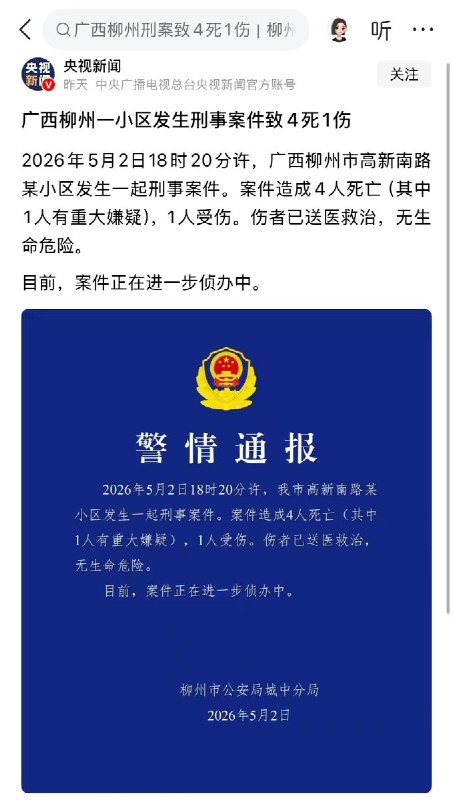 广西柳州刑案致4死1伤 | 柳州

听

央视新闻

央视新闻

昨天 中央广播电视总台央视新闻官方账号

关注

广西柳州一小区发生刑事案件致4死1伤

2026年5月2日18时20分许，广西柳州市高新南路某小区发生一起刑事案件。案件造成4人死亡（其中1人有重大嫌疑），1人受伤。伤者已送医救治，无生命危险。

目前，案件正在进一步侦办中。

警情通报

2026年5月2日18时20分许，我市高新南路某小区发生一起刑事案件。案件造成4人死亡（其中1人有重大嫌疑），1人受伤。伤者已送医救治，无生命危险。

目前，案件正在进一步侦办中。

柳州市公安局城中分局
2026年5月2日